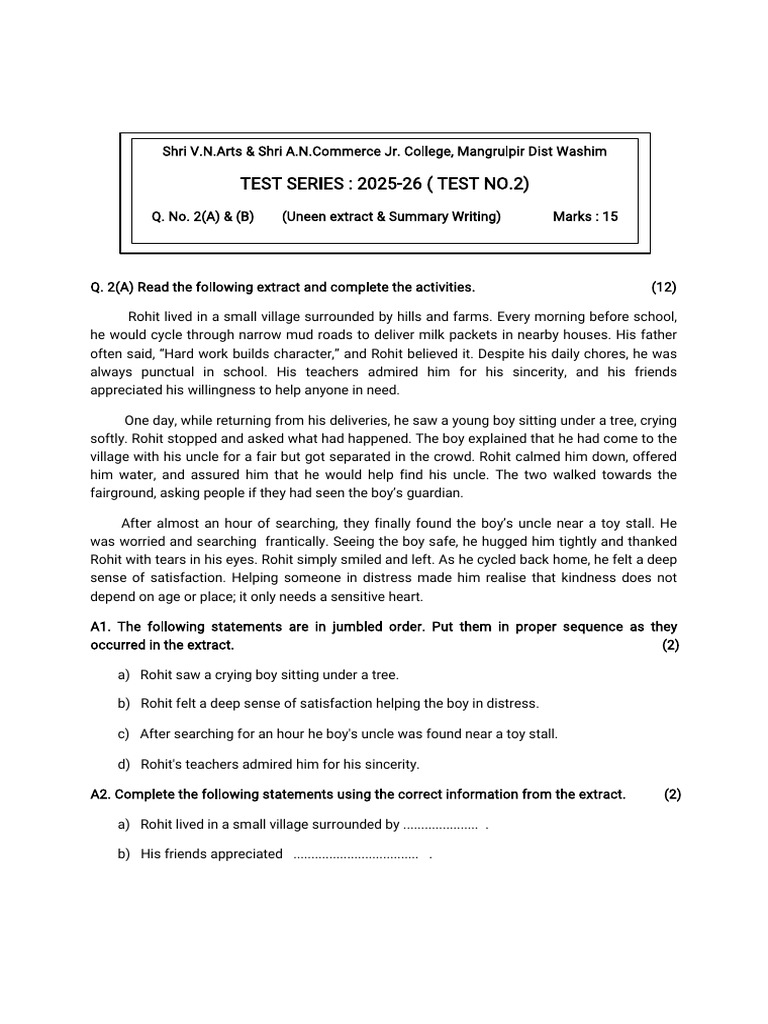 Shri V.N.Arts & Shri A.N.Commerce Jr. College, Mangrulpir Dist Washim

TEST SERIES : 2025-26 ( TEST NO.2)

Q. No. 2(A) & (B) (Uneen extract & Summary Writing) Marks : 15

Q. 2(A) Read the following extract and complete the activities. (12)

Rohit lived in a small village surrounded by hills and farms. Every morning before school, he would cycle through narrow mud roads to deliver milk packets in nearby houses. His father often said, "Hard work builds character," and Rohit believed it. Despite his daily chores, he was always punctual in school. His teachers admired him for his sincerity, and his friends appreciated his willingness to help anyone in need.

One day, while returning from his deliveries, he saw a young boy sitting under a tree, crying softly. Rohit stopped and asked what had happened. The boy explained that he had come to the village with his uncle for a fair but got separated in the crowd. Rohit calmed him down, offered him water, and assured him that he would help find his uncle. The two walked towards the fairground, asking people if they had seen the boy's guardian.

After almost an hour of searching, they finally found the boy's uncle near a toy stall. He was worried and searching frantically. Seeing the boy safe, he hugged him tightly and thanked Rohit with tears in his eyes. Rohit simply smiled and left. As he cycled back home, he felt a deep sense of satisfaction. Helping someone in distress made him realise that kindness does not depend on age or place; it only needs a sensitive heart.

A1. The following statements are in jumbled order. Put them in proper sequence as they occurred in the extract. (2)

a) Rohit saw a crying boy sitting under a tree.

b) Rohit felt a deep sense of satisfaction helping the boy in distress.

c) After searching for an hour he boy's uncle was found near a toy stall.

d) Rohit's teachers admired him for his sincerity.

A2. Complete the following statements using the correct information from the extract. (2)

a) Rohit lived in a small village surrounded by ____ .

b) His friends appreciated ____ .